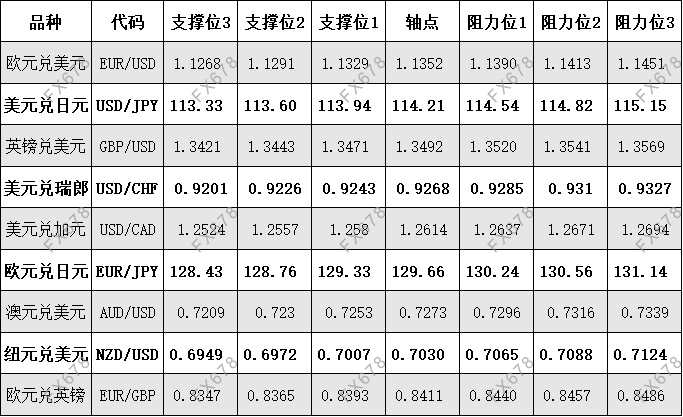 | 品种 | 代码 | 支撑位3 | 支撑位2 | 支撑位1 | 轴点 | 阻力位1 | 阻力位2 | 阻力位3 |
|---|---|---|---|---|---|---|---|---|
| 欧元兑美元 | EUR/USD | 1.1268 | 1.1291 | 1.1329 | 1.1352 | 1.1390 | 1.1413 | 1.1451 |
| 美元兑日元 | USD/JPY | 113.33 | 113.60 | 113.94 | 114.21 | 114.54 | 114.82 | 115.15 |
| 英镑兑美元 | GBP/USD | 1.3421 | 1.3443 | 1.3471 | 1.3492 | 1.3520 | 1.3541 | 1.3569 |
| 美元兑瑞郎 | USD/CHF | 0.9201 | 0.9226 | 0.9243 | 0.9268 | 0.9285 | 0.931 | 0.9327 |
| 美元兑加元 | USD/CAD | 1.2524 | 1.2557 | 1.258 | 1.2614 | 1.2637 | 1.2671 | 1.2694 |
| 欧元兑日元 | EUR/JPY | 128.43 | 128.76 | 129.33 | 129.66 | 130.24 | 130.56 | 131.14 |
| 澳元兑美元 | AUD/USD | 0.7209 | 0.723 | 0.7253 | 0.7273 | 0.7296 | 0.7316 | 0.7339 |
| 纽元兑美元 | NZD/USD | 0.6949 | 0.6972 | 0.7007 | 0.7030 | 0.7065 | 0.7088 | 0.7124 |
| 欧元兑英镑 | EUR/GBP | 0.8347 | 0.8365 | 0.8393 | 0.8411 | 0.8440 | 0.8457 | 0.8486 |

FX678